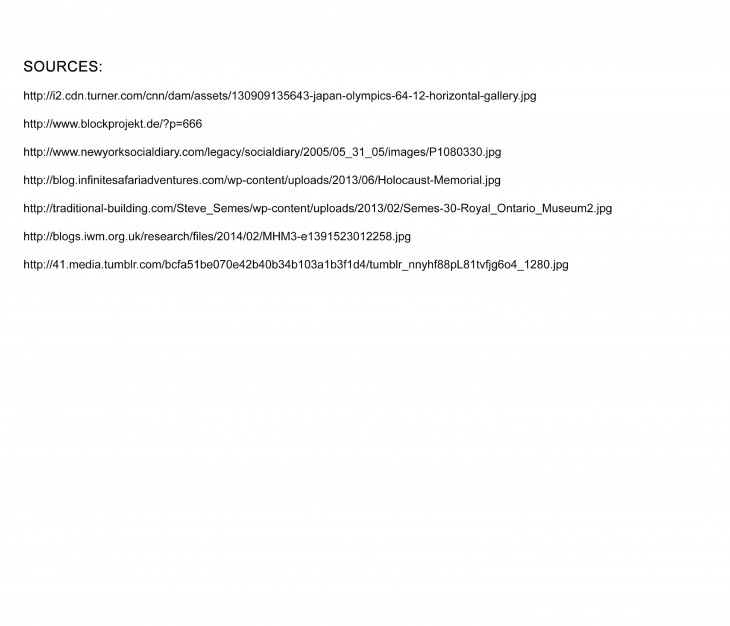 SOURCES:

http://i2.cdn.turner.com/cnn/dam/assets/130909135643-japan-olympics-64-12-horizontal-gallery.jpg

http://www.blockprojekt.de/?p=666

http://www.newyorksocialdiary.com/legacy/socialdiary/2005/05_31_05/images/P1080330.jpg

http://blog.infinitesafariadventures.com/wp-content/uploads/2013/06/Holocaust-Memorial.jpg

http://traditional-building.com/Steve_Semes/wp-content/uploads/2013/02/Semes-30-Royal_Ontario_Museum2.jpg

http://blogs.iwm.org.uk/research/files/2014/02/MHM3-e1391523012258.jpg

http://41.media.tumblr.com/bcfa51be070e42b40b34b103a1b3f1d4/tumblr_nnyhf88pL81tvfjg6o4_1280.jpg